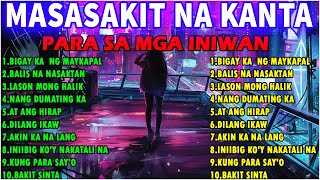 MASASAKIT NA KANTA

PARA SA MGA INIWAN

1.BIGAY KA NG MAYKAPAL
2.BALIS NA NASAKTAN
3.LASON MONG HALIK
4.NANG DUMATING KA
5.AT ANG HIRAP
6.DILANG IKAW
7.AKIN KA NA LANG
8.INIIBIG KO'Y NAKATALI NA
9.KUNG PARA SAY'O
10.BAKIT SINTA

1.BIGAY KA NG MAYKAPAL
2.BALIS NA NASAKTAN
3.LASON MONG HALIK
4.NANG DUMATING KA
5.AT ANG HIRAP
6.DILANG IKAW
7.AKIN KA NA LANG
8.INIIBIG KO'Y NAKATALI NA
9.KUNG PARA SAY'O
10.BAKIT SINTA